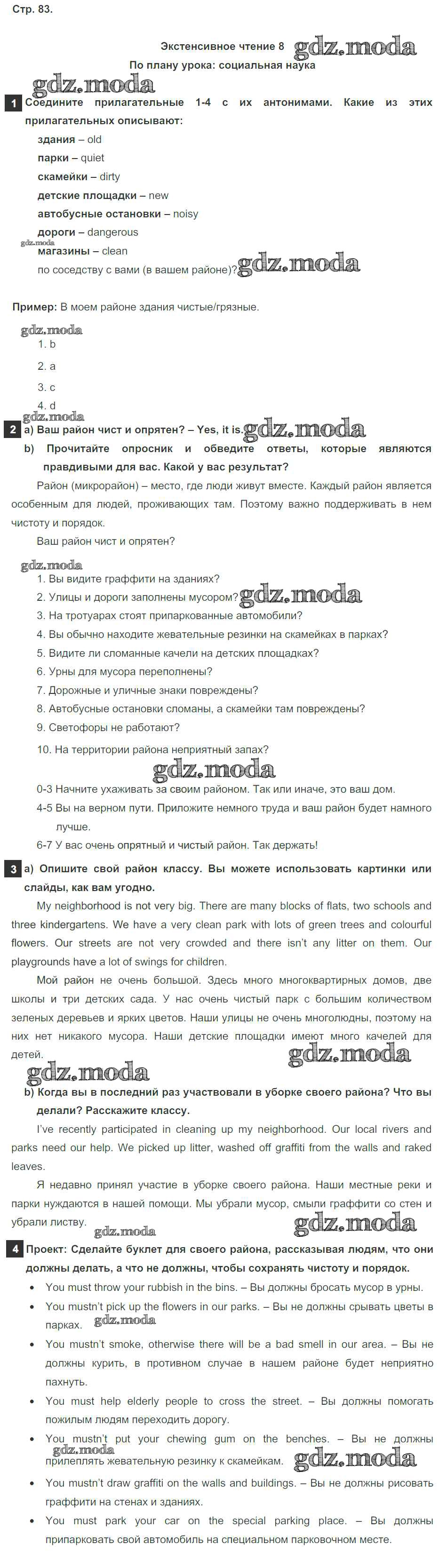 Стр. 83.

Экстенсивное чтение 8 gdz.moda
По плану урока: социальная наука

gdz.moda

1 Соедините прилагательные 1-4 с их антонимами. Какие из этих прилагательных описывают:
здания – old
парки – quiet
скамейки – dirty
детские площадки – new
автобусные остановки – noisy
дороги – dangerous
gdz.moda
магазины – clean
по соседству с вами (в вашем районе)? gdz.moda

Пример: В моем районе здания чистые/грязные.

gdz.moda
1. b
2. a
3. c
4. d
gdz.moda

2 a) Ваш район чист и опрятен? – Yes, it is. gdz.moda
b) Прочитайте опросник и обведите ответы, которые являются правдивыми для вас. Какой у вас результат?

Район (микрорайон) – место, где люди живут вместе. Каждый район является особенным для людей, проживающих там. Поэтому важно поддерживать в нем чистоту и порядок.

Ваш район чист и опрятен?

gdz.moda
1. Вы видите граффити на зданиях?
2. Улицы и дороги заполнены мусором? gdz.moda
3. На тротуарах стоят припаркованные автомобили?
4. Вы обычно находите жевательные резинки на скамейках в парках?
5. Видите ли сломанные качели на детских площадках?
6. Урны для мусора переполнены?
7. Дорожные и уличные знаки повреждены?
8. Автобусные остановки сломаны, а скамейки там повреждены?
9. Светофоры не работают?
10. На территории района неприятный запах?
gdz.moda
0-3 Начните ухаживать за своим районом. Так или иначе, это ваш дом.
4-5 Вы на верном пути. Приложите немного труда и ваш район будет намного лучше.
6-7 У вас очень опрятный и чистый район. Так держать!

3 a) Опишите свой район классу. Вы можете использовать картинки или слайды, как вам угодно.

My neighborhood is not very big. There are many blocks of flats, two schools and three kindergartens. We have a very clean park with lots of green trees and colourful flowers. Our streets are not very crowded and there isn't any litter on them. Our playgrounds have a lot of swings for children.

Мой район не очень большой. Здесь много многоквартирных домов, две школы и три детских сада. У нас очень чистый парк с большим количеством зеленых деревьев и ярких цветов. Наши улицы не очень многолюдны, поэтому на них нет никакого мусора. Наши детские площадки имеют много качелей для детей.

gdz.moda gdz.moda

b) Когда вы в последний раз участвовали в уборке своего района? Что вы делали? Расскажите классу.

I've recently participated in cleaning up my neighborhood. Our local rivers and parks need our help. We picked up litter, washed off graffiti from the walls and raked leaves.

Я недавно принял участие в уборке своего района. Наши местные реки и парки нуждаются в нашей помощи. Мы убрали мусор, смыли граффити со стен и убрали листву. gdz.moda gdz.moda

4 Проект: Сделайте буклет для своего района, рассказывая людям, что они должны делать, а что не должны, чтобы сохранять чистоту и порядок.

• You must throw your rubbish in the bins. – Вы должны бросать мусор в урны.
• You mustn't pick up the flowers in our parks. – Вы не должны срывать цветы в парках. gdz.moda
• You mustn't smoke, otherwise there will be a bad smell in our area. – Вы не должны курить, в противном случае в нашем районе будет неприятно пахнуть.
• You must help elderly people to cross the street. – Вы должны помогать пожилым людям переходить дорогу.
• You mustn't put your chewing gum on the benches. – Вы не должны прилеплять жевательную резинку к скамейкам. gdz.moda gdz.moda
• You mustn't draw graffiti on the walls and buildings. – Вы не должны рисовать граффити на стенах и зданиях.
• You must park your car on the special parking place. – Вы должны припарковать свой автомобиль на специальном парковочном месте.